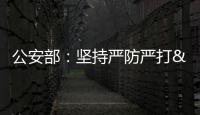 公安部：坚持严防严打&